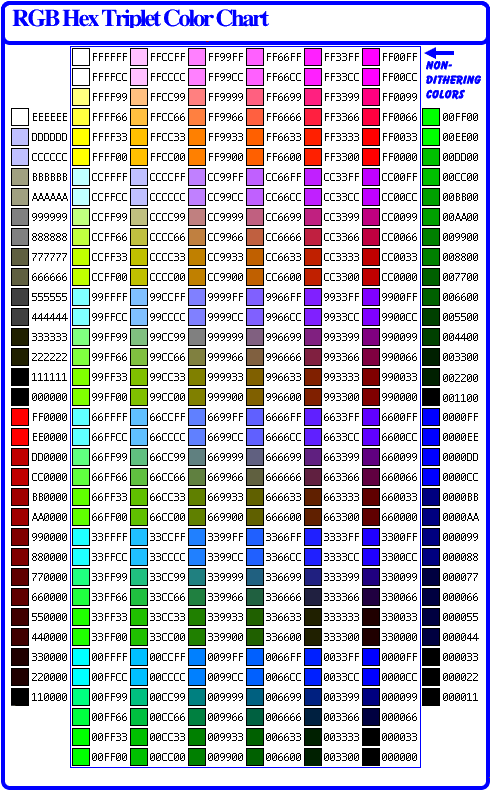 RGB Hex Triplet Color Chart

NON-DITHERING COLORS

EEEEEE
DDDDDD
CCCCCC
BBBBBB
AAAAAA
999999
888888
777777
666666
555555
444444
333333
222222
111111
000000
FF0000
EE0000
DD0000
CC0000
BB0000
AA0000
990000
880000
770000
660000
550000
440000
330000
220000
110000

| | | | | | |
|---|---|---|---|---|---|
| FFFFFF | FFCCFF | FF99FF | FF66FF | FF33FF | FF00FF |
| FFFFCC | FFCCCC | FF99CC | FF66CC | FF33CC | FF00CC |
| FFFF99 | FFCC99 | FF9999 | FF6699 | FF3399 | FF0099 |
| FFFF66 | FFCC66 | FF9966 | FF6666 | FF3366 | FF0066 |
| FFFF33 | FFCC33 | FF9933 | FF6633 | FF3333 | FF0033 |
| FFFF00 | FFCC00 | FF9900 | FF6600 | FF3300 | FF0000 |
| CCFFFF | CCCCFF | CC99FF | CC66FF | CC33FF | CC00FF |
| CCFFCC | CCCCCC | CC99CC | CC66CC | CC33CC | CC00CC |
| CCFF99 | CCCC99 | CC9999 | CC6699 | CC3399 | CC0099 |
| CCFF66 | CCCC66 | CC9966 | CC6666 | CC3366 | CC0066 |
| CCFF33 | CCCC33 | CC9933 | CC6633 | CC3333 | CC0033 |
| CCFF00 | CCCC00 | CC9900 | CC6600 | CC3300 | CC0000 |
| 99FFFF | 99CCFF | 9999FF | 9966FF | 9933FF | 9900FF |
| 99FFCC | 99CCCC | 9999CC | 9966CC | 9933CC | 9900CC |
| 99FF99 | 99CC99 | 999999 | 996699 | 993399 | 990099 |
| 99FF66 | 99CC66 | 999966 | 996666 | 993366 | 990066 |
| 99FF33 | 99CC33 | 999933 | 996633 | 993333 | 990033 |
| 99FF00 | 99CC00 | 999900 | 996600 | 993300 | 990000 |
| 66FFFF | 66CCFF | 6699FF | 6666FF | 6633FF | 6600FF |
| 66FFCC | 66CCCC | 6699CC | 6666CC | 6633CC | 6600CC |
| 66FF99 | 66CC99 | 669999 | 666699 | 663399 | 660099 |
| 66FF66 | 66CC66 | 669966 | 666666 | 663366 | 660066 |
| 66FF33 | 66CC33 | 669933 | 666633 | 663333 | 660033 |
| 66FF00 | 66CC00 | 669900 | 666600 | 663300 | 660000 |
| 33FFFF | 33CCFF | 3399FF | 3366FF | 3333FF | 3300FF |
| 33FFCC | 33CCCC | 3399CC | 3366CC | 3333CC | 3300CC |
| 33FF99 | 33CC99 | 339999 | 336699 | 333399 | 330099 |
| 33FF66 | 33CC66 | 339966 | 336666 | 333366 | 330066 |
| 33FF33 | 33CC33 | 339933 | 336633 | 333333 | 330033 |
| 33FF00 | 33CC00 | 339900 | 336600 | 333300 | 330000 |
| 00FFFF | 00CCFF | 0099FF | 0066FF | 0033FF | 0000FF |
| 00FFCC | 00CCCC | 0099CC | 0066CC | 0033CC | 0000CC |
| 00FF99 | 00CC99 | 009999 | 006699 | 003399 | 000099 |
| 00FF66 | 00CC66 | 009966 | 006666 | 003366 | 000066 |
| 00FF33 | 00CC33 | 009933 | 006633 | 003333 | 000033 |
| 00FF00 | 00CC00 | 009900 | 006600 | 003300 | 000000 |

00FF00
00EE00
00DD00
00CC00
00BB00
00AA00
009900
008800
007700
006600
005500
004400
003300
002200
001100
0000FF
0000EE
0000DD
0000CC
0000BB
0000AA
000099
000088
000077
000066
000055
000044
000033
000022
000011